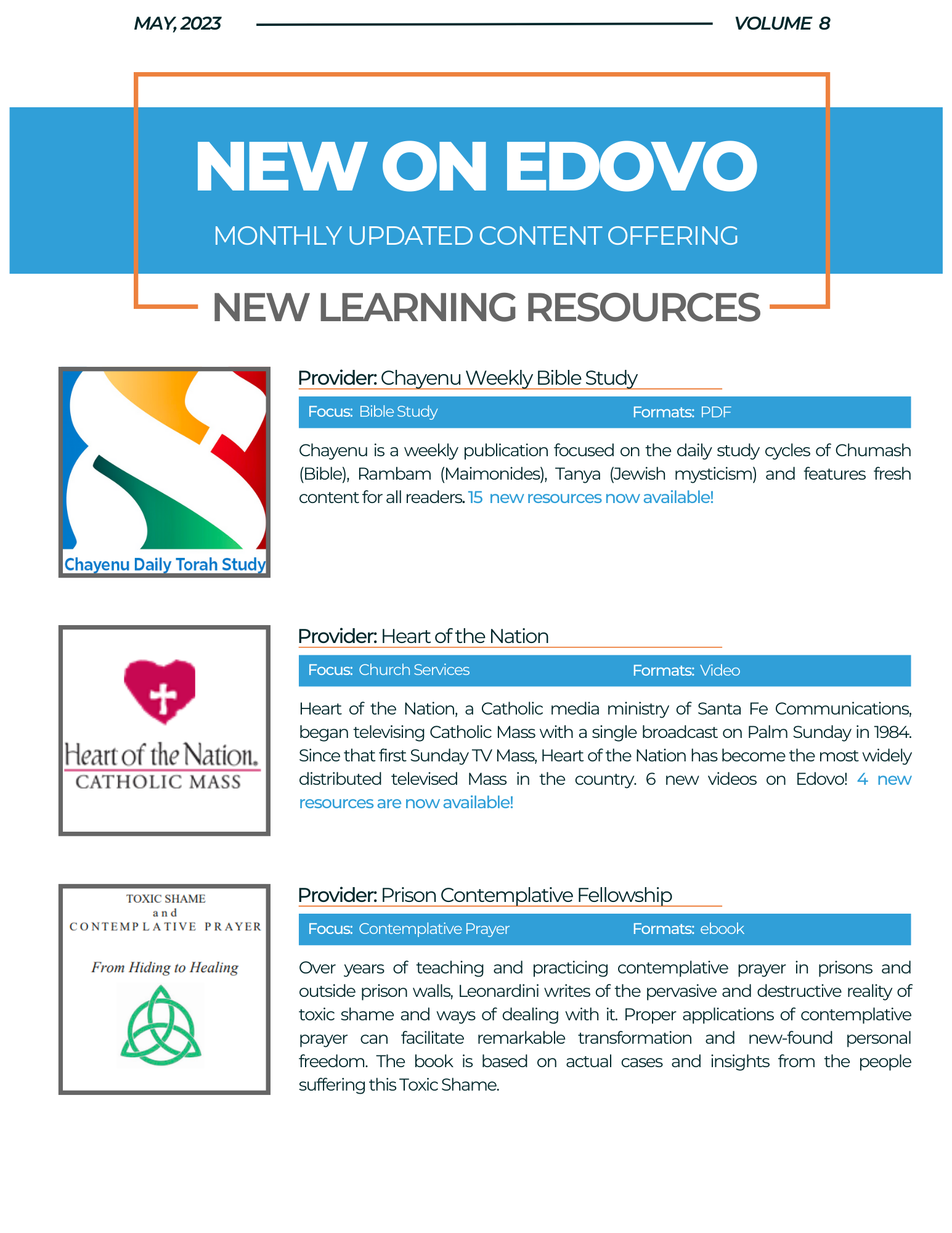 MAY, 2023 VOLUME 8

NEW ON EDOVO

MONTHLY UPDATED CONTENT OFFERING

NEW LEARNING RESOURCES

Chayenu Daily Torah Study

Provider: Chayenu Weekly Bible Study

Focus: Bible Study Formats: PDF

Chayenu is a weekly publication focused on the daily study cycles of Chumash (Bible), Rambam (Maimonides), Tanya (Jewish mysticism) and features fresh content for all readers. 15 new resources now available!

Heart of the Nation. CATHOLIC MASS

Provider: Heart of the Nation

Focus: Church Services Formats: Video

Heart of the Nation, a Catholic media ministry of Santa Fe Communications, began televising Catholic Mass with a single broadcast on Palm Sunday in 1984. Since that first Sunday TV Mass, Heart of the Nation has become the most widely distributed televised Mass in the country. 6 new videos on Edovo! 4 new resources are now available!

TOXIC SHAME and CONTEMPLATIVE PRAYER

From Hiding to Healing

Provider: Prison Contemplative Fellowship

Focus: Contemplative Prayer Formats: ebook

Over years of teaching and practicing contemplative prayer in prisons and outside prison walls, Leonardini writes of the pervasive and destructive reality of toxic shame and ways of dealing with it. Proper applications of contemplative prayer can facilitate remarkable transformation and new-found personal freedom. The book is based on actual cases and insights from the people suffering this Toxic Shame.